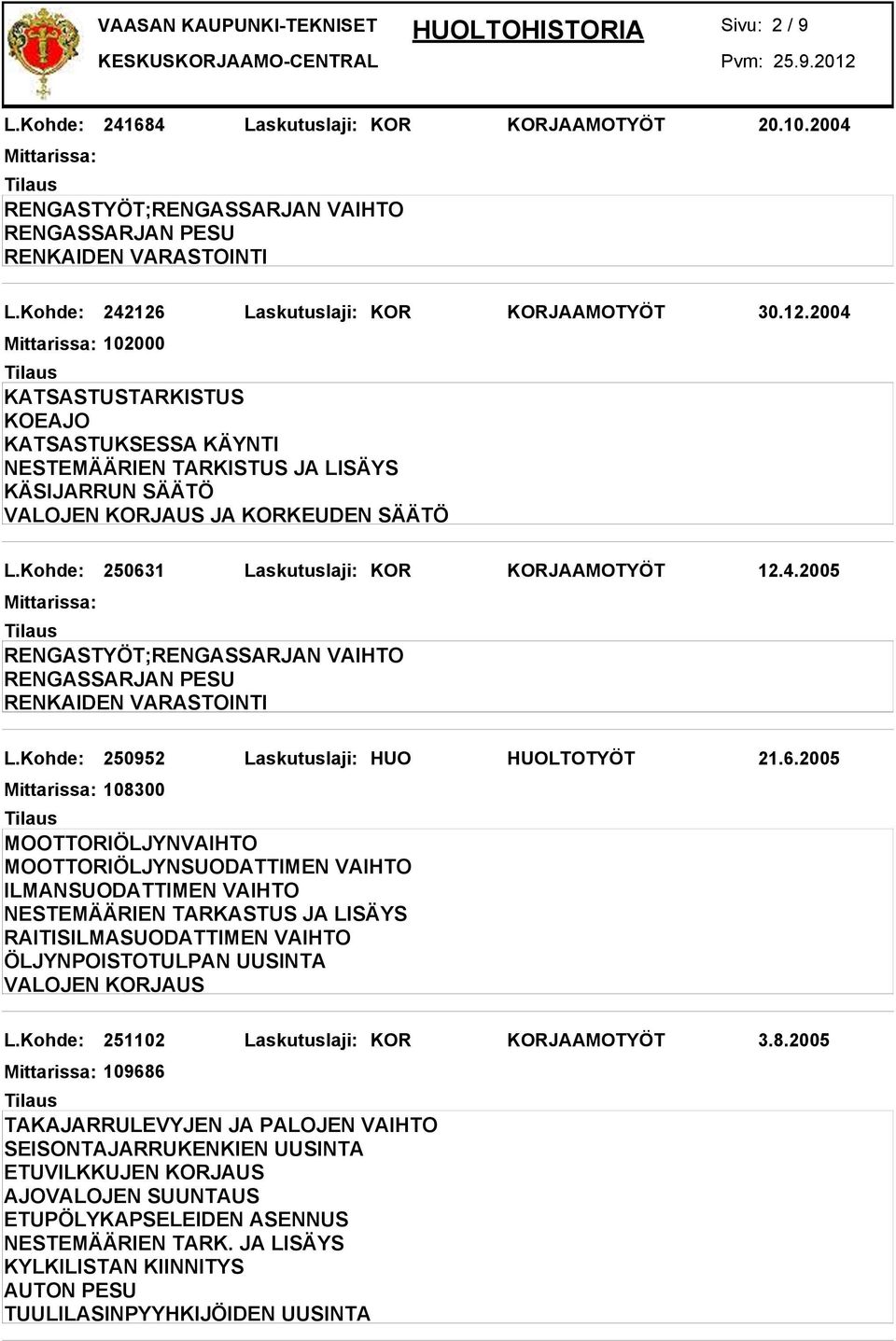 VAASAN KAUPUNKI-TEKNISET
KESKUSKORJAAMO-CENTRAL

HUOLTOHISTORIA

Sivu: 2 / 9
Pvm: 25.9.2012

L.Kohde: 241684 Laskutuslaji: KOR KORJAAMOTYÖT 20.10.2004
Mittarissa:
Tilaus
RENGASTYÖT;RENGASSARJAN VAIHTO
RENGASSARJAN PESU
RENKAIDEN VARASTOINTI

L.Kohde: 242126 Laskutuslaji: KOR KORJAAMOTYÖT 30.12.2004
Mittarissa: 102000
Tilaus
KATSASTUSTARKISTUS
KOEAJO
KATSASTUKSESSA KÄYNTI
NESTEMÄÄRIEN TARKISTUS JA LISÄYS
KÄSIJARRUN SÄÄTÖ
VALOJEN KORJAUS JA KORKEUDEN SÄÄTÖ

L.Kohde: 250631 Laskutuslaji: KOR KORJAAMOTYÖT 12.4.2005
Mittarissa:
Tilaus
RENGASTYÖT;RENGASSARJAN VAIHTO
RENGASSARJAN PESU
RENKAIDEN VARASTOINTI

L.Kohde: 250952 Laskutuslaji: HUO HUOLTOTYÖT 21.6.2005
Mittarissa: 108300
Tilaus
MOOTTORIÖLJYNVAIHTO
MOOTTORIÖLJYNSUODATTIMEN VAIHTO
ILMANSUODATTIMEN VAIHTO
NESTEMÄÄRIEN TARKASTUS JA LISÄYS
RAITISILMASUODATTIMEN VAIHTO
ÖLJYNPOISTOTULPAN UUSINTA
VALOJEN KORJAUS

L.Kohde: 251102 Laskutuslaji: KOR KORJAAMOTYÖT 3.8.2005
Mittarissa: 109686
Tilaus
TAKAJARRULEVYJEN JA PALOJEN VAIHTO
SEISONTAJARRUKENKIEN UUSINTA
ETUVILKKUJEN KORJAUS
AJOVALOJEN SUUNTAUS
ETUPÖLYKAPSELEIDEN ASENNUS
NESTEMÄÄRIEN TARK. JA LISÄYS
KYLKILISTAN KIINNITYS
AUTON PESU
TUULILASINPYYHKIJÖIDEN UUSINTA